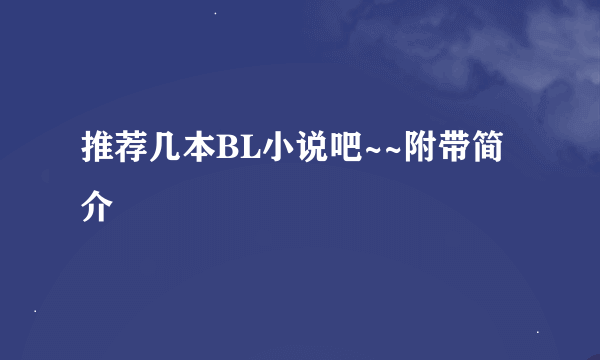 推荐几本BL小说吧~~附带简介